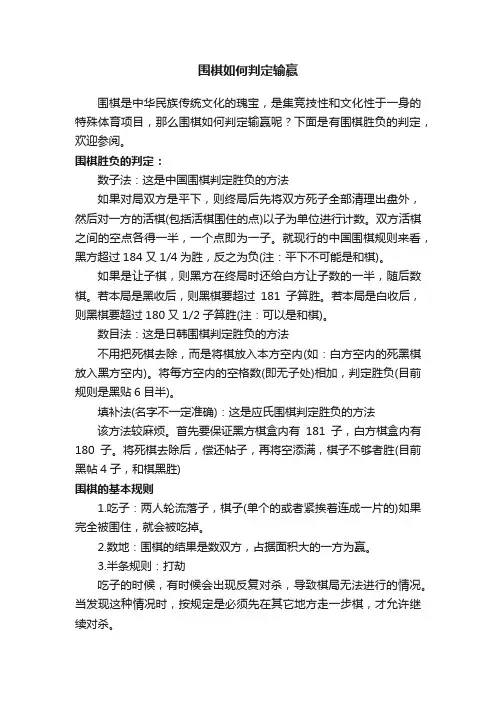 围棋如何判定输赢

围棋是中华民族传统文化的瑰宝，是集竞技性和文化性于一身的特殊体育项目，那么围棋如何判定输赢呢？下面是有围棋胜负的判定，欢迎参阅。

围棋胜负的判定：

数子法：这是中国围棋判定胜负的方法

如果对局双方是平下，则终局后先将双方死子全部清理出盘外，然后对一方的活棋(包括活棋围住的点)以子为单位进行计数。双方活棋之间的空点各得一半，一个点即为一子。就现行的中国围棋规则来看，黑方超过 184 又 1/4 为胜，反之为负(注：平下不可能是和棋)。

如果是让子棋，则黑方在终局时还给白方让子数的一半，随后数棋。若本局是黑收后，则黑棋要超过 181 子算胜。若本局是白收后，则黑棋要超过 180 又 1/2 子算胜(注：可以是和棋)。

数目法：这是日韩围棋判定胜负的方法

不用把死棋去除，而是将棋放入本方空内(如：白方空内的死黑棋放入黑方空内)。将每方空内的空格数(即无子处)相加，判定胜负(目前规则是黑贴 6 目半)。

填补法(名字不一定准确)：这是应氏围棋判定胜负的方法

该方法较麻烦。首先要保证黑方棋盒内有 181 子，白方棋盒内有 180 子。将死棋去除后，偿还帖子，再将空添满，棋子不够者胜(目前黑帖 4 子，和棋黑胜)

围棋的基本规则

1.吃子：两人轮流落子，棋子(单个的或者紧挨着连成一片的)如果完全被围住，就会被吃掉。

2.数地：围棋的结果是数双方，占据面积大的一方为赢。

3.半条规则：打劫

吃子的时候，有时候会出现反复对杀，导致棋局无法进行的情况。当发现这种情况时，按规定是必须先在其它地方走一步棋，才允许继续对杀。